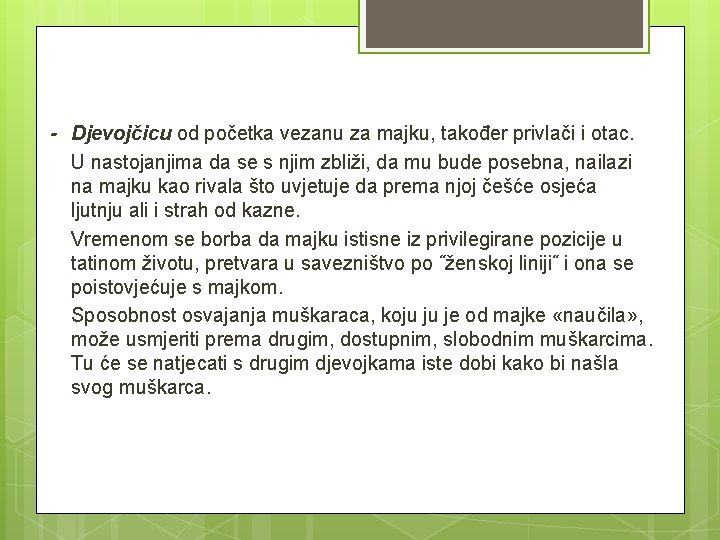 - Djevojčicu od početka vezanu za majku, također privlači i otac.

U nastojanjima da se s njim zbliži, da mu bude posebna, nailazi na majku kao rivala što uvjetuje da prema njoj češće osjeća ljutnju ali i strah od kazne.

Vremenom se borba da majku istisne iz privilegirane pozicije u tatinom životu, pretvara u savezništvo po ˝ženskoj liniji˝ i ona se poistovjećuje s majkom.

Sposobnost osvajanja muškaraca, koju ju je od majke «naučila», može usmjeriti prema drugim, dostupnim, slobodnim muškarcima. Tu će se natjecati s drugim djevojkama iste dobi kako bi našla svog muškarca.